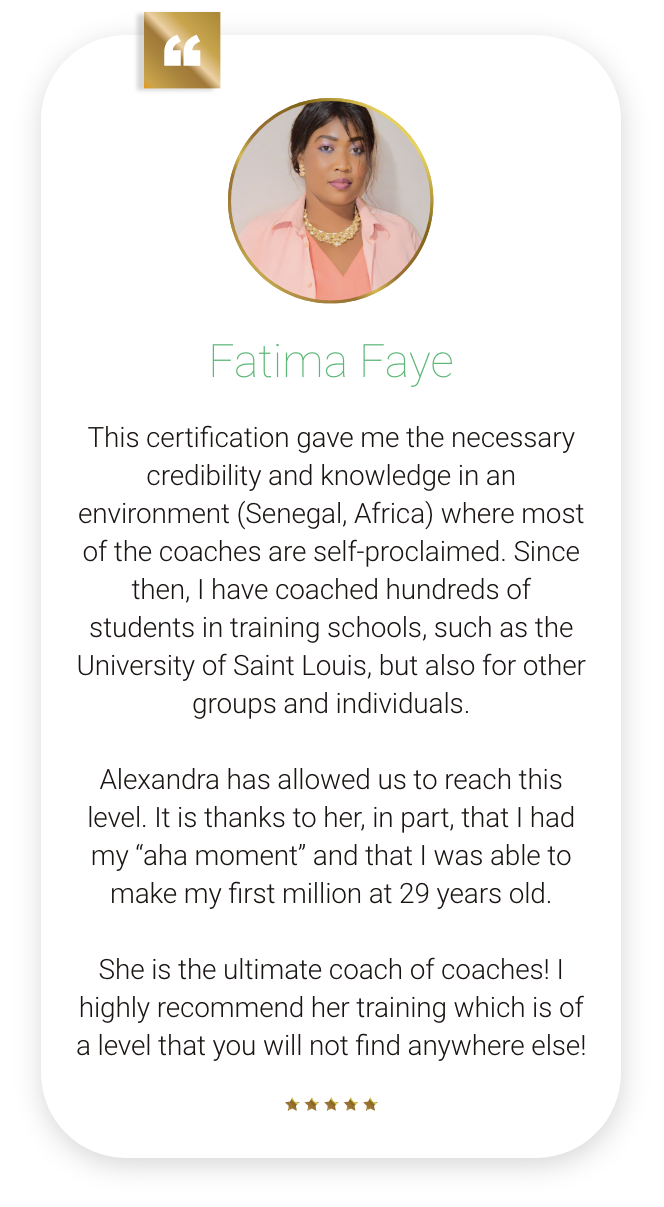 “

Fatima Faye

This certification gave me the necessary credibility and knowledge in an environment (Senegal, Africa) where most of the coaches are self-proclaimed. Since then, I have coached hundreds of students in training schools, such as the University of Saint Louis, but also for other groups and individuals.

Alexandra has allowed us to reach this level. It is thanks to her, in part, that I had my “aha moment” and that I was able to make my first million at 29 years old.

She is the ultimate coach of coaches! I highly recommend her training which is of a level that you will not find anywhere else!

★★★★★